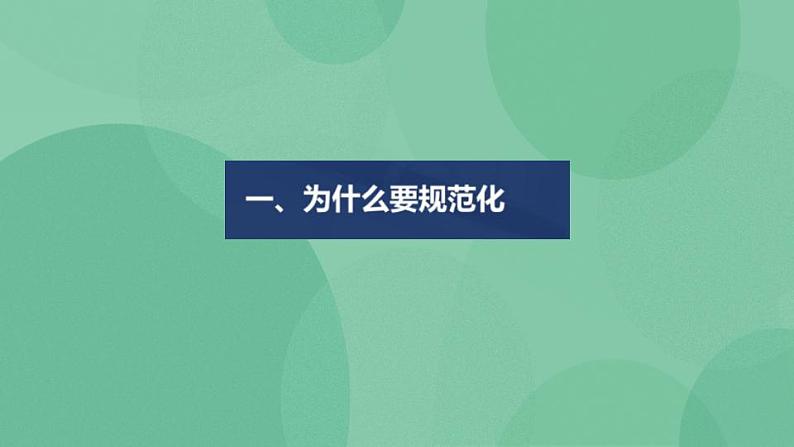 一、为什么要规范化